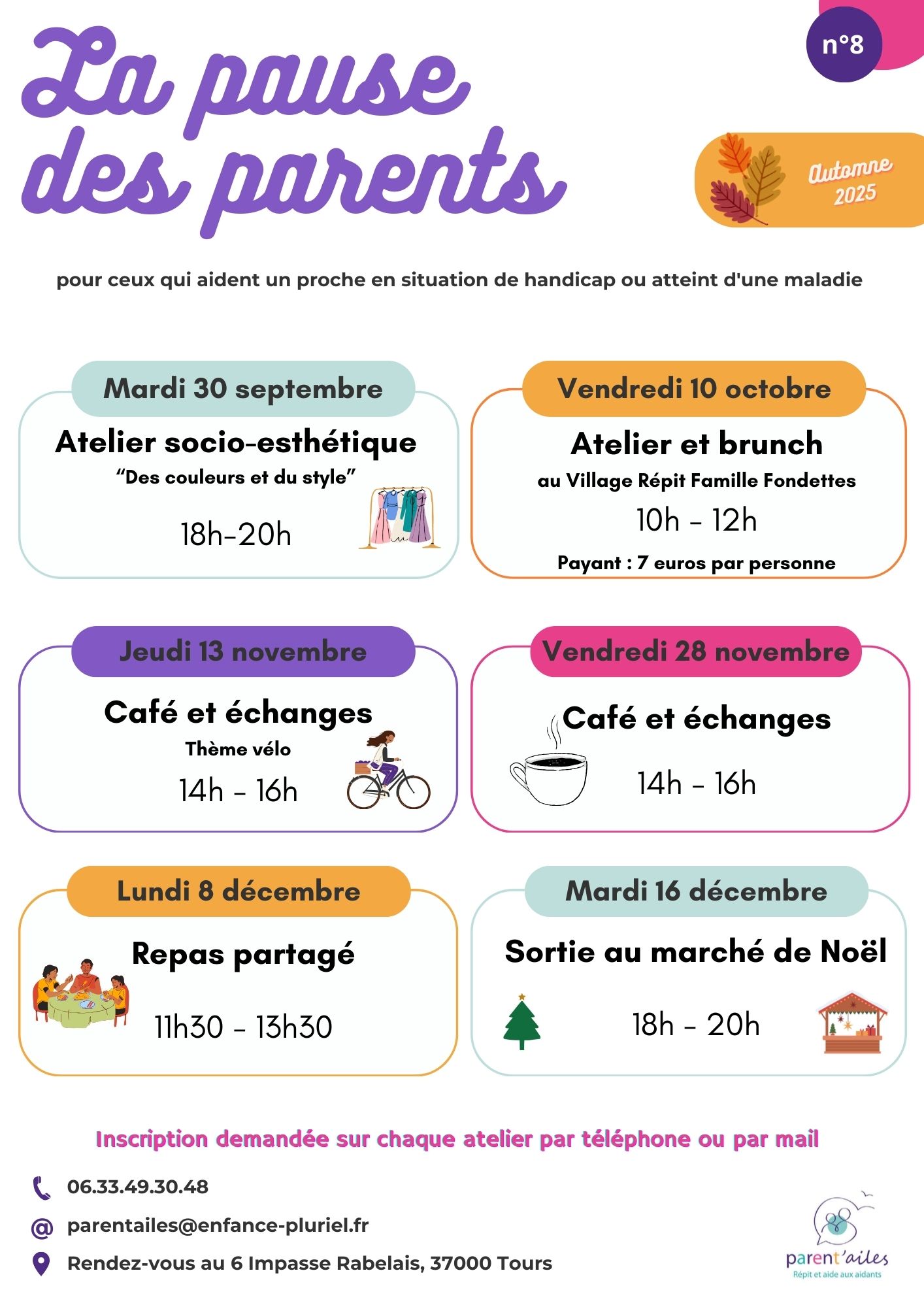 La pause des parents

n°8

Automne 2025

pour ceux qui aident un proche en situation de handicap ou atteint d'une maladie

Mardi 30 septembre

Atelier socio-esthétique

"Des couleurs et du style"

18h-20h

Vendredi 10 octobre

Atelier et brunch

au Village Répit Famille Fondettes

10h - 12h

Payant : 7 euros par personne

Jeudi 13 novembre

Café et échanges

Thème vélo

14h - 16h

Vendredi 28 novembre

Café et échanges

14h - 16h

Lundi 8 décembre

Repas partagé

11h30 - 13h30

Mardi 16 décembre

Sortie au marché de Noël

18h - 20h

Inscription demandée sur chaque atelier par téléphone ou par mail

06.33.49.30.48

parentailes@enfance-pluriel.fr

Rendez-vous au 6 Impasse Rabelais, 37000 Tours

parent'ailes
Répit et aide aux aidants